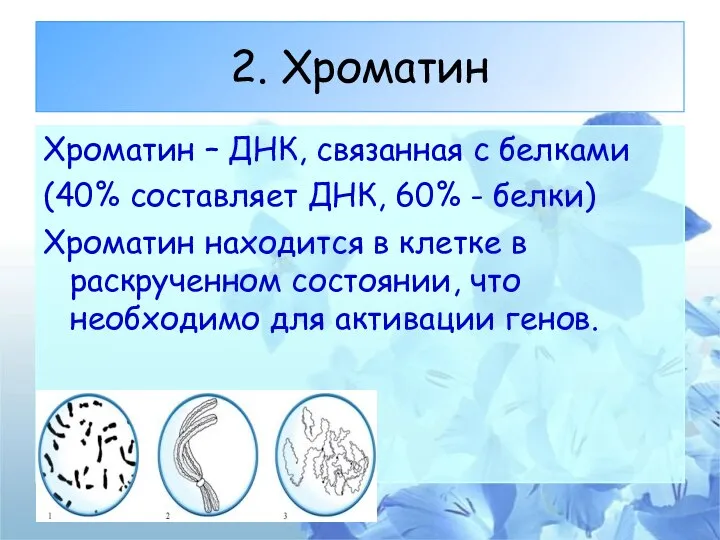 2. Хроматин

Хроматин – ДНК, связанная с белками (40% составляет ДНК, 60% - белки)

Хроматин находится в клетке в раскрученном состоянии, что необходимо для активации генов.

1

2

3